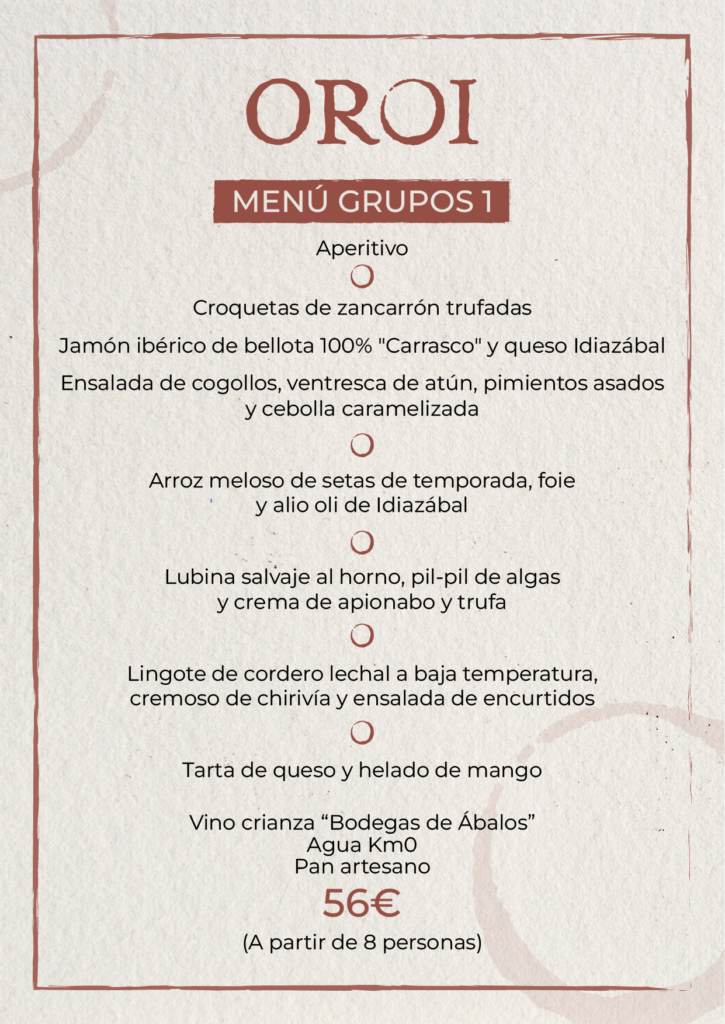 OROI

MENÚ GRUPOS 1

Aperitivo

Croquetas de zancarrón trufadas

Jamón ibérico de bellota 100% "Carrasco" y queso Idiazábal

Ensalada de cogollos, ventresca de atún, pimientos asados y cebolla caramelizada

Arroz meloso de setas de temporada, foie y alio oli de Idiazábal

Lubina salvaje al horno, pil-pil de algas y crema de apionabo y trufa

Lingote de cordero lechal a baja temperatura, cremoso de chirivía y ensalada de encurtidos

Tarta de queso y helado de mango

Vino crianza “Bodegas de Ábalos”
Agua Km0
Pan artesano

56€

(A partir de 8 personas)